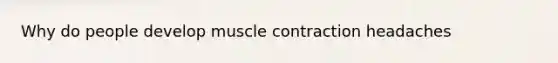 Why do people develop muscle contraction headaches